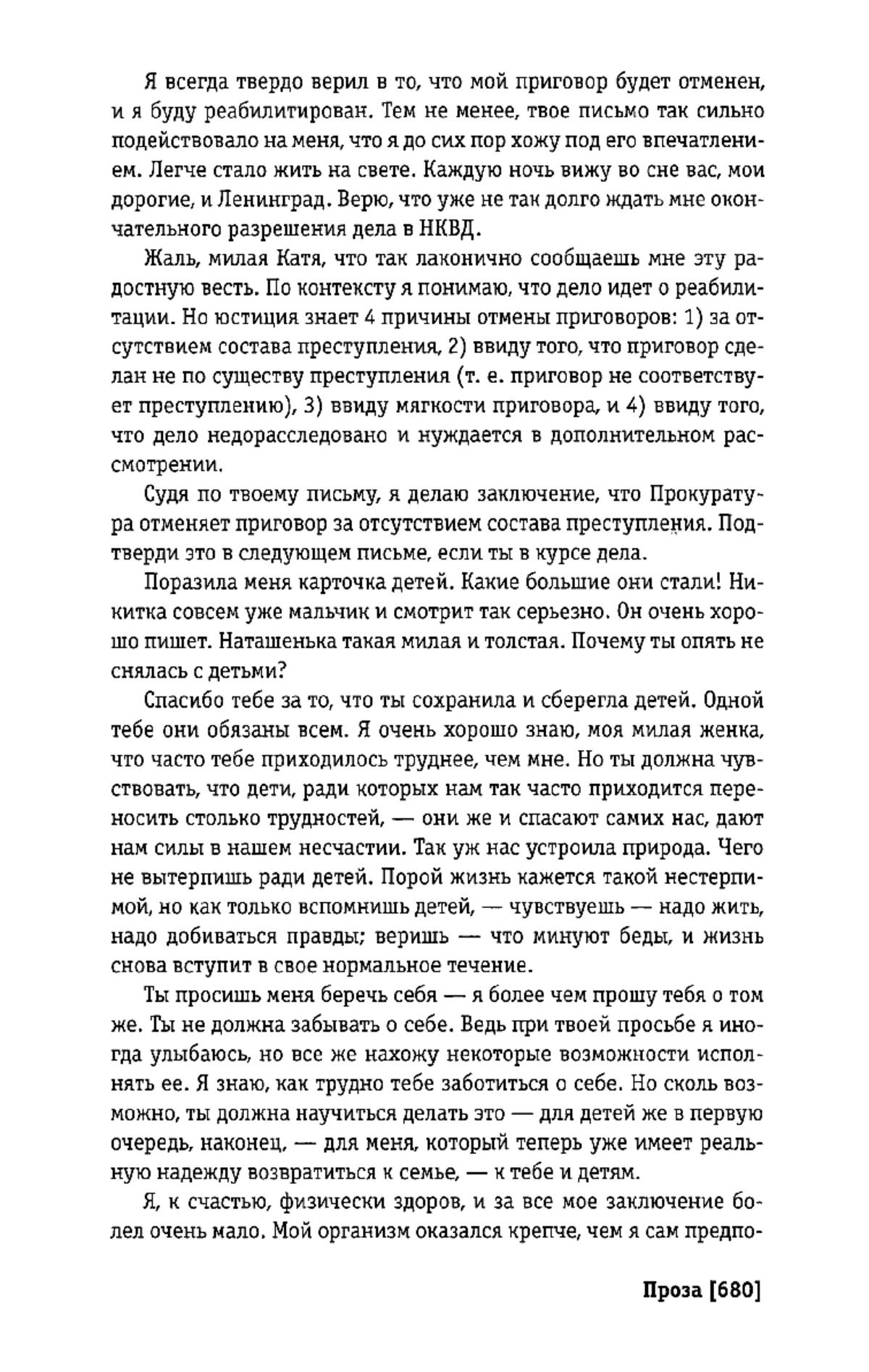 Я всегда твердо верил в то, что мой приговор будет отменен, и я буду реабилитирован. Тем не менее, твое письмо так сильно подействовало на меня, что я до сих пор хожу под его впечатлением. Легче стало жить на свете. Каждую ночь вижу во сне вас, мои дорогие, и Ленинград. Верю, что уже не так долго ждать мне окончательного разрешения дела в НКВД.

Жаль, милая Катя, что так лаконично сообщаешь мне эту радостную весть. По контексту я понимаю, что дело идет о реабилитации. Но юстиция знает 4 причины отмены приговоров: 1) за отсутствием состава преступления, 2) ввиду того, что приговор сделан не по существу преступления (т. е. приговор не соответствует преступлению), 3) ввиду мягкости приговора, и 4) ввиду того, что дело недорасследовано и нуждается в дополнительном рассмотрении.

Судя по твоему письму, я делаю заключение, что Прокуратура отменяет приговор за отсутствием состава преступления. Подтверди это в следующем письме, если ты в курсе дела.

Поразила меня карточка детей. Какие большие они стали! Никитка совсем уже мальчик и смотрит так серьезно. Он очень хорошо пишет. Наташенька такая милая и толстая. Почему ты опять не снялась с детьми?

Спасибо тебе за то, что ты сохранила и сберегла детей. Одной тебе они обязаны всем. Я очень хорошо знаю, моя милая женка, что часто тебе приходилось труднее, чем мне. Но ты должна чувствовать, что дети, ради которых нам так часто приходится переносить столько трудностей, — они же и спасают самих нас, дают нам силы в нашем несчастии. Так уж нас устроила природа. Чего не вытерпишь ради детей. Порой жизнь кажется такой нестерпимой, но как только вспомнишь детей, — чувствуешь — надо жить, надо добиваться правды; веришь — что минуют беды, и жизнь снова вступит в свое нормальное течение.

Ты просишь меня беречь себя — я более чем прошу тебя о том же. Ты не должна забывать о себе. Ведь при твоей просьбе я иногда улыбаюсь, но все же нахожу некоторые возможности исполнять ее. Я знаю, как трудно тебе заботиться о себе. Но сколь возможно, ты должна научиться делать это — для детей же в первую очередь, наконец, — для меня, который теперь уже имеет реальную надежду возвратиться к семье, — к тебе и детям.

Я, к счастью, физически здоров, и за все мое заключение болел очень мало. Мой организм оказался крепче, чем я сам предпо-

Проза [680]